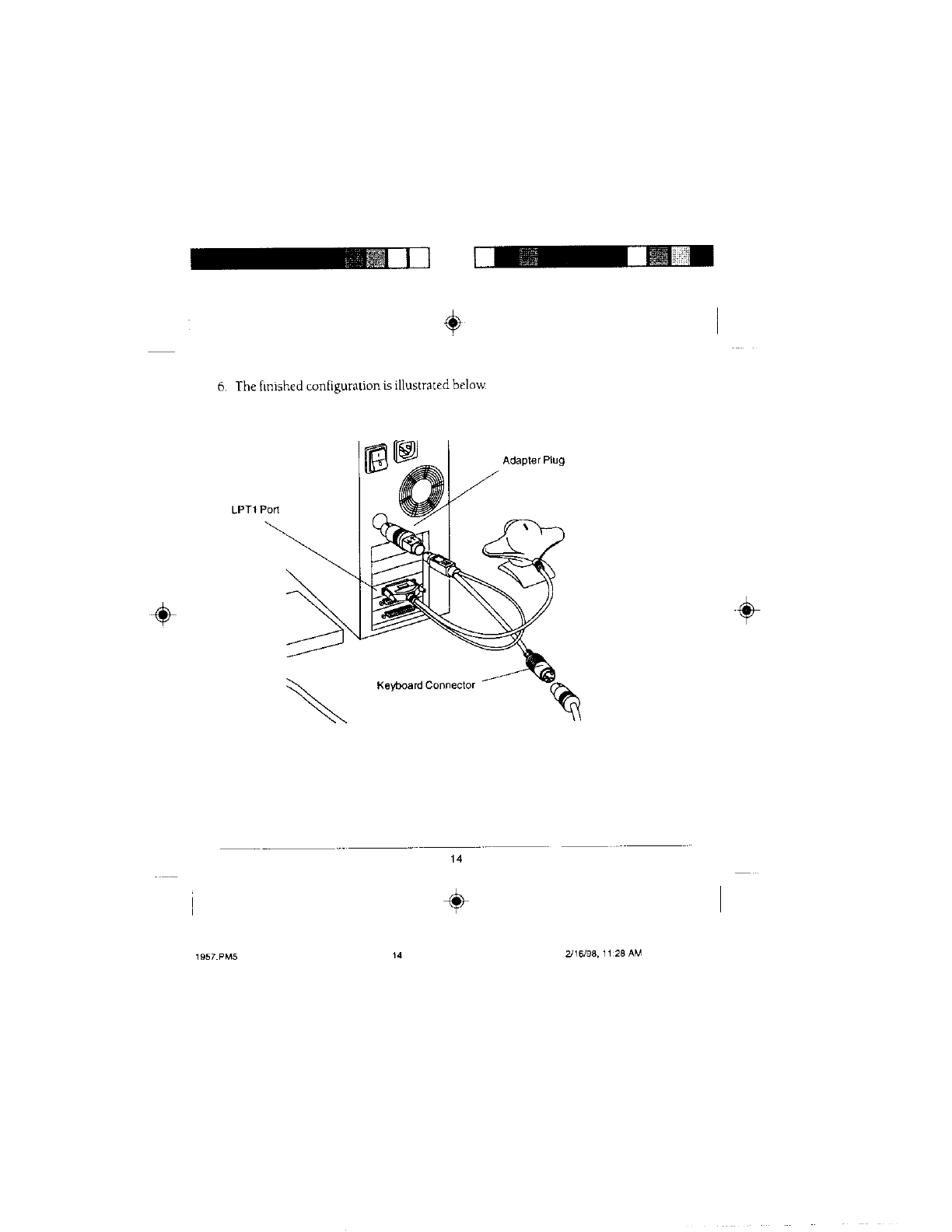 6. The finished configuration is illustrated below.

Adapter Plug

LPT1 Port

Keyboard Connector

14

1957.PM5

14

2/16/98, 11:28 AM